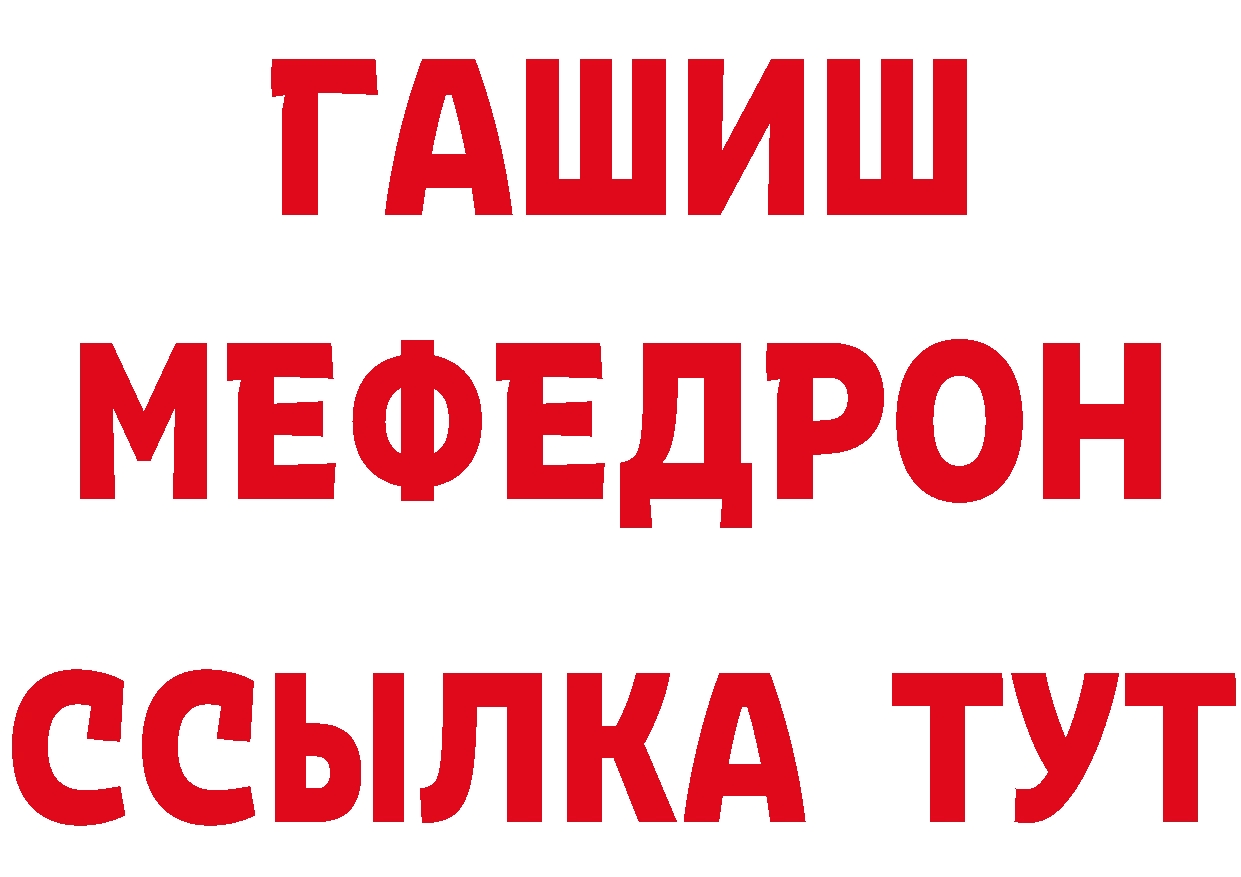 ГАШИШ
МЕФЕДРОН
ССЫЛКА ТУТ